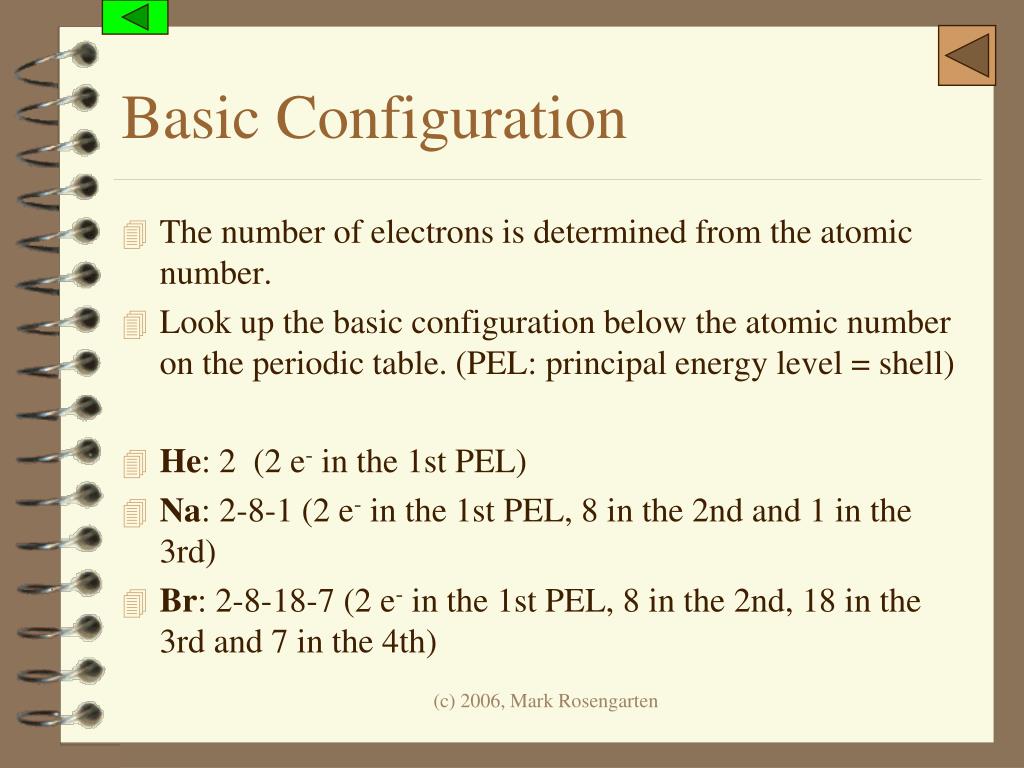 Basic Configuration

The number of electrons is determined from the atomic number.

Look up the basic configuration below the atomic number on the periodic table. (PEL: principal energy level = shell)

He: 2 (2 $e^-$ in the 1st PEL)

Na: 2-8-1 (2 $e^-$ in the 1st PEL, 8 in the 2nd and 1 in the 3rd)

Br: 2-8-18-7 (2 $e^-$ in the 1st PEL, 8 in the 2nd, 18 in the 3rd and 7 in the 4th)

(c) 2006, Mark Rosengarten